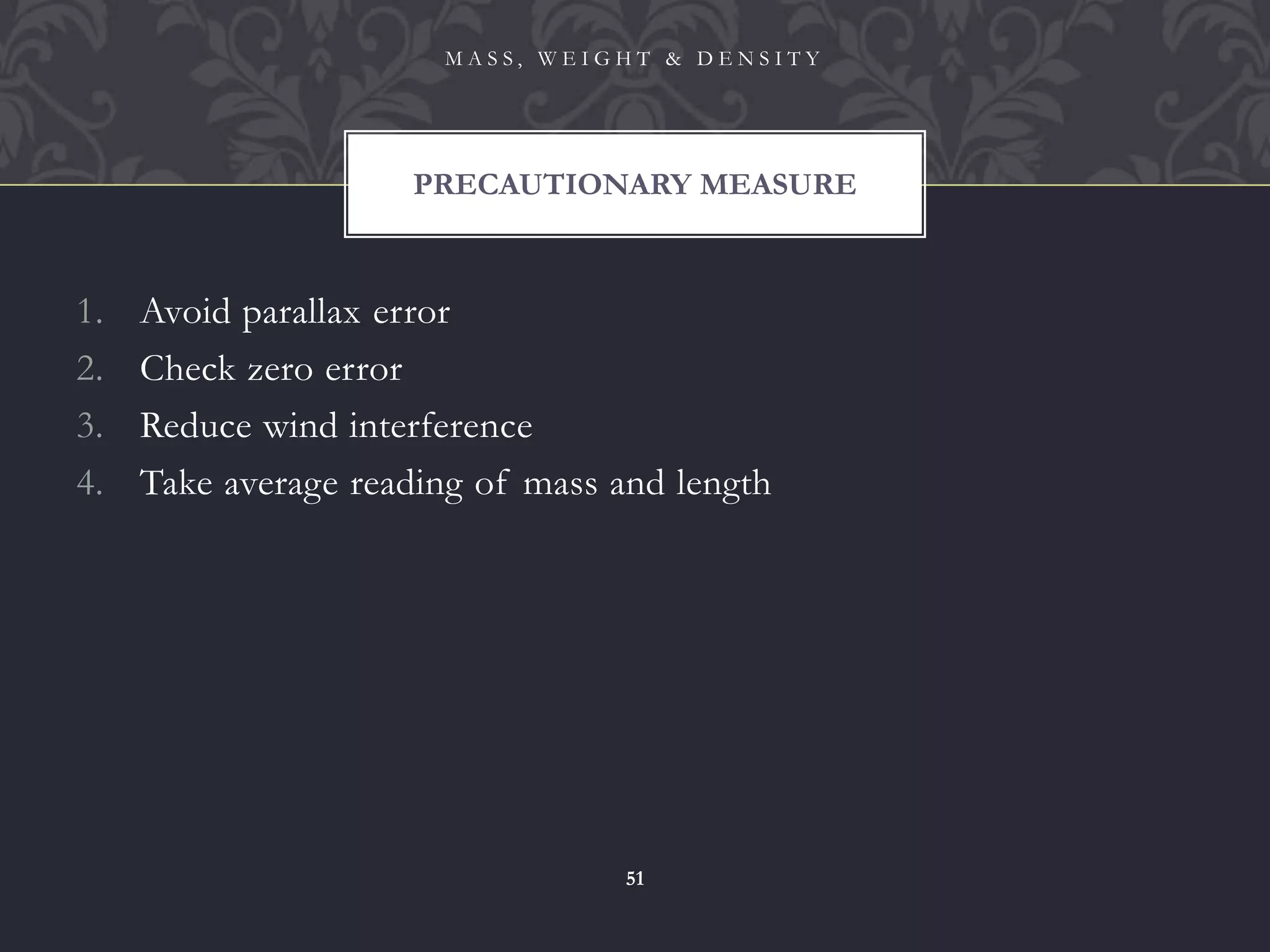 MASS, WEIGHT & DENSITY

PRECAUTIONARY MEASURE

1. Avoid parallax error
2. Check zero error
3. Reduce wind interference
4. Take average reading of mass and length

51